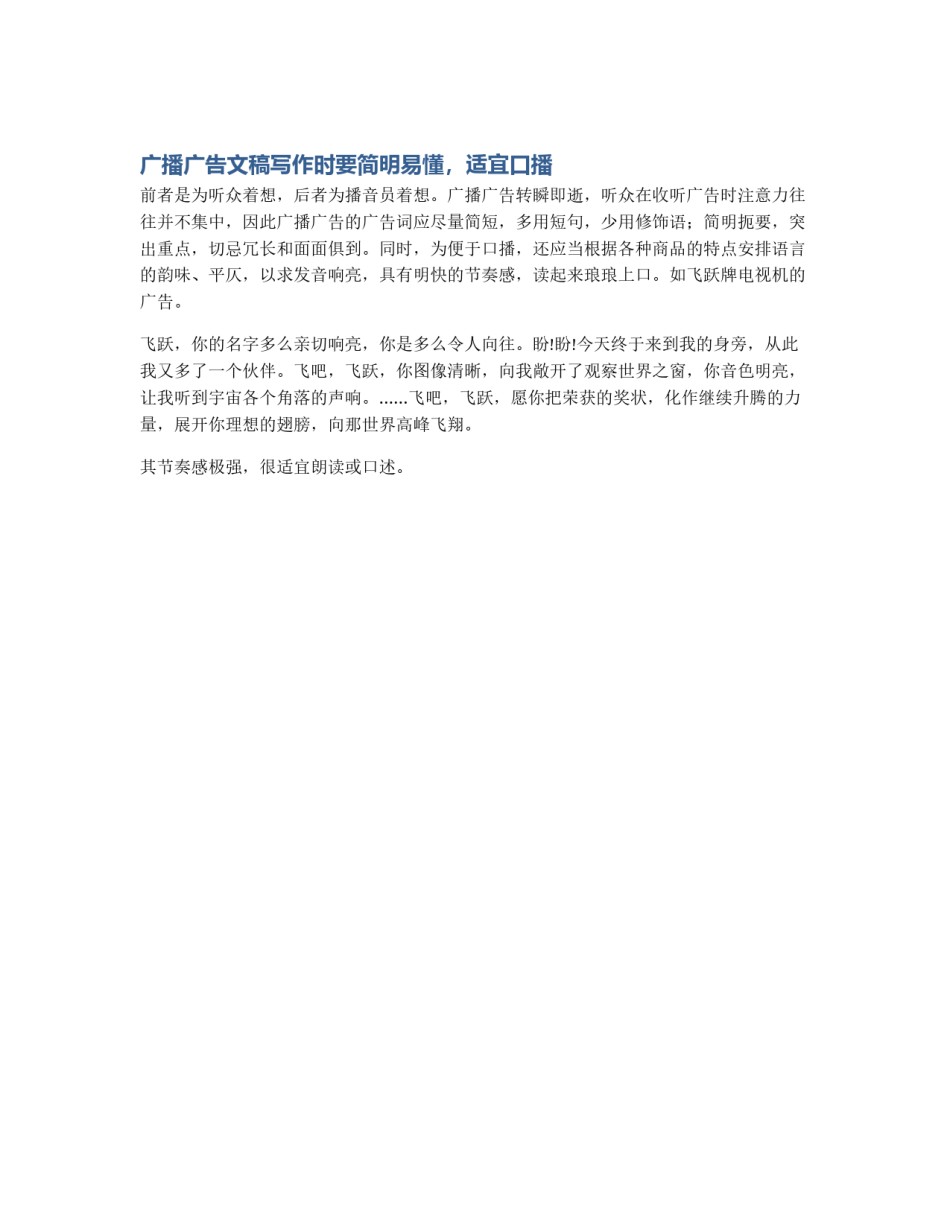 广播广告文稿写作时要简明易懂，适宜口播

前者是为听众着想，后者为播音员着想。广播广告转瞬即逝，听众在收听广告时注意力往往并不集中，因此广播广告的广告词应尽量简短，多用短句，少用修饰语；简明扼要，突出重点，切忌冗长和面面俱到。同时，为便于口播，还应当根据各种商品的特点安排语言的韵味、平仄，以求发音响亮，具有明快的节奏感，读起来琅琅上口。如飞跃牌电视机的广告。

飞跃，你的名字多么亲切响亮，你是多么令人向往。盼!盼!今天终于来到我的身旁，从此我又多了一个伙伴。飞吧，飞跃，你图像清晰，向我敞开了观察世界之窗，你音色明亮，让我听到宇宙各个角落的声响。……飞吧，飞跃，愿你把荣获的奖状，化作继续升腾的力量，展开你理想的翅膀，向那世界高峰飞翔。

其节奏感极强，很适宜朗读或口述。